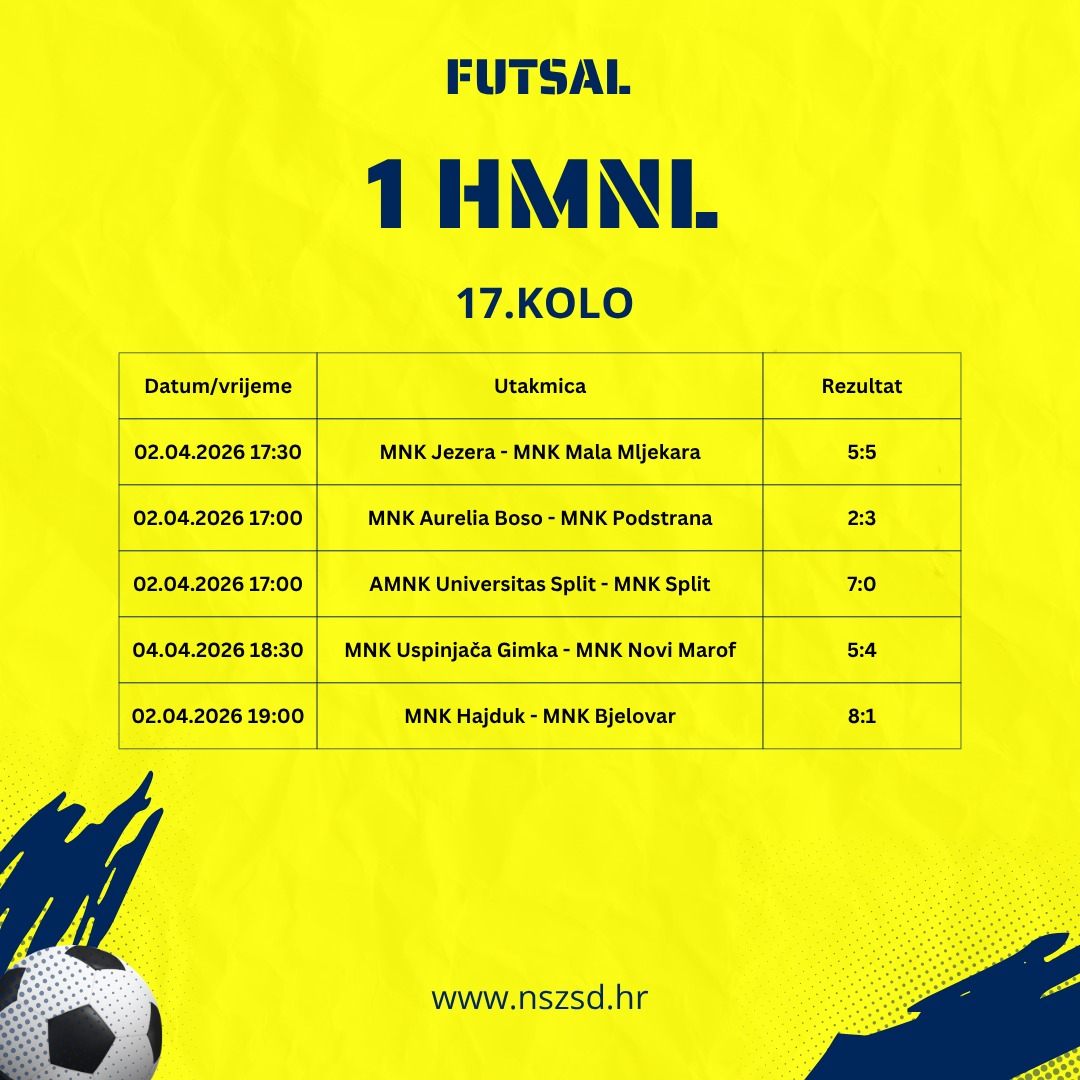 FUTSAL

1 HMNL

17.KOLO

| Datum/vrijeme | Utakmica | Rezultat |
|---|---|---|
| 02.04.2026 17:30 | MNK Jezera - MNK Mala Mljekara | 5:5 |
| 02.04.2026 17:00 | MNK Aurelia Boso - MNK Podstrana | 2:3 |
| 02.04.2026 17:00 | AMNK Universitas Split - MNK Split | 7:0 |
| 04.04.2026 18:30 | MNK Uspinjača Gimka - MNK Novi Marof | 5:4 |
| 02.04.2026 19:00 | MNK Hajduk - MNK Bjelovar | 8:1 |

www.nszsd.hr